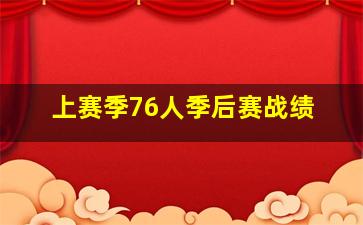 上赛季76人季后赛战绩